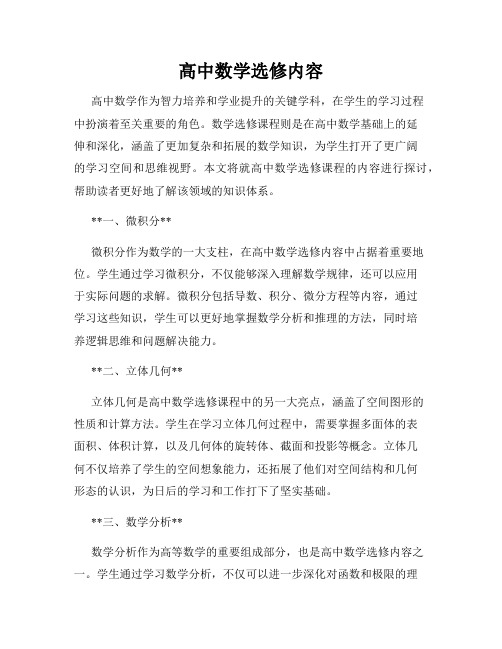 高中数学选修内容

高中数学作为智力培养和学业提升的关键学科，在学生的学习过程中扮演着至关重要的角色。数学选修课程则是在高中数学基础上的延伸和深化，涵盖了更加复杂和拓展的数学知识，为学生打开了更广阔的学习空间和思维视野。本文将就高中数学选修课程的内容进行探讨，帮助读者更好地了解该领域的知识体系。

**一、微积分**

微积分作为数学的一大支柱，在高中数学选修内容中占据着重要地位。学生通过学习微积分，不仅能够深入理解数学规律，还可以应用于实际问题的求解。微积分包括导数、积分、微分方程等内容，通过学习这些知识，学生可以更好地掌握数学分析和推理的方法，同时培养逻辑思维和问题解决能力。

**二、立体几何**

立体几何是高中数学选修课程中的另一大亮点，涵盖了空间图形的性质和计算方法。学生在学习立体几何过程中，需要掌握多面体的表面积、体积计算，以及几何体的旋转体、截面和投影等概念。立体几何不仅培养了学生的空间想象能力，还拓展了他们对空间结构和几何形态的认识，为日后的学习和工作打下了坚实基础。

**三、数学分析**

数学分析作为高等数学的重要组成部分，也是高中数学选修内容之一。学生通过学习数学分析，不仅可以进一步深化对函数和极限的理